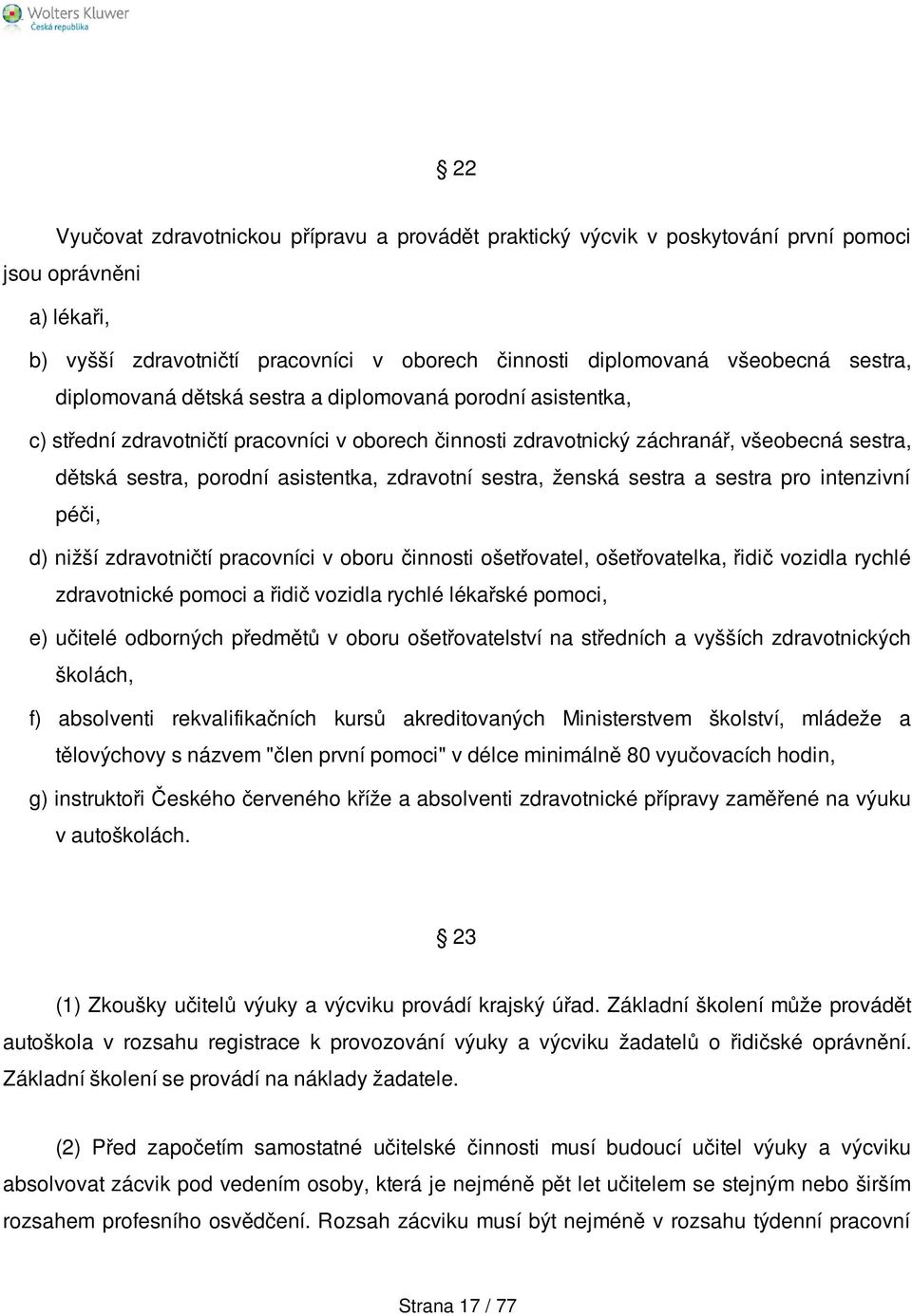 Wolters Kluwer
Česká republika

§ 22

Vyučovat zdravotnickou přípravu a provádět praktický výcvik v poskytování první pomoci jsou oprávněni

a) lékaři,

b) vyšší zdravotničtí pracovníci v oborech činnosti diplomovaná všeobecná sestra, diplomovaná dětská sestra a diplomovaná porodní asistentka,

c) střední zdravotničtí pracovníci v oborech činnosti zdravotnický záchranář, všeobecná sestra, dětská sestra, porodní asistentka, zdravotní sestra, ženská sestra a sestra pro intenzivní péči,

d) nižší zdravotničtí pracovníci v oboru činnosti ošetřovatel, ošetřovatelka, řidič vozidla rychlé zdravotnické pomoci a řidič vozidla rychlé lékařské pomoci,

e) učitelé odborných předmětů v oboru ošetřovatelství na středních a vyšších zdravotnických školách,

f) absolventi rekvalifikačních kursů akreditovaných Ministerstvem školství, mládeže a tělovýchovy s názvem "člen první pomoci" v délce minimálně 80 vyučovacích hodin,

g) instruktoři Českého červeného kříže a absolventi zdravotnické přípravy zaměřené na výuku v autoškolách.

§ 23

(1) Zkoušky učitelů výuky a výcviku provádí krajský úřad. Základní školení může provádět autoškola v rozsahu registrace k provozování výuky a výcviku žadatelů o řidičské oprávnění. Základní školení se provádí na náklady žadatele.

(2) Před započetím samostatné učitelské činnosti musí budoucí učitel výuky a výcviku absolvovat zácvik pod vedením osoby, která je nejméně pět let učitelem se stejným nebo širším rozsahem profesního osvědčení. Rozsah zácviku musí být nejméně v rozsahu týdenní pracovní

Strana 17 / 77